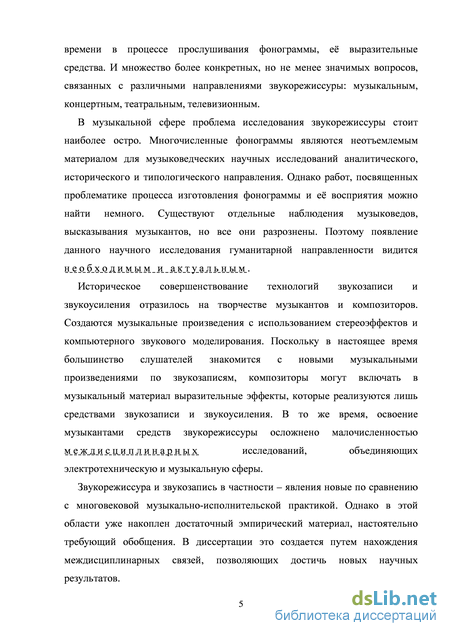 времени в процессе прослушивания фонограммы, её выразительные средства. И множество более конкретных, но не менее значимых вопросов, связанных с различными направлениями звукорежиссуры: музыкальным, концертным, театральным, телевизионным.

В музыкальной сфере проблема исследования звукорежиссуры стоит наиболее остро. Многочисленные фонограммы являются неотъемлемым материалом для музыковедческих научных исследований аналитического, исторического и типологического направления. Однако работ, посвященных проблематике процесса изготовления фонограммы и её восприятия можно найти немного. Существуют отдельные наблюдения музыковедов, высказывания музыкантов, но все они разрознены. Поэтому появление данного научного исследования гуманитарной направленности видится необходимым и актуальным.

Историческое совершенствование технологий звукозаписи и звукоусиления отразилось на творчестве музыкантов и композиторов. Создаются музыкальные произведения с использованием стереоэффектов и компьютерного звукового моделирования. Поскольку в настоящее время большинство слушателей знакомится с новыми музыкальными произведениями по звукозаписям, композиторы могут включать в музыкальный материал выразительные эффекты, которые реализуются лишь средствами звукозаписи и звукоусиления. В то же время, освоение музыкантами средств звукорежиссуры осложнено малочисленностью междисциплинарных исследований, объединяющих электротехническую и музыкальную сферы.

Звукорежиссура и звукозапись в частности – явления новые по сравнению с многовековой музыкально-исполнительской практикой. Однако в этой области уже накоплен достаточный эмпирический материал, настоятельно требующий обобщения. В диссертации это создается путем нахождения междисциплинарных связей, позволяющих достичь новых научных результатов.

5

dsLib.net
библиотека диссертаций